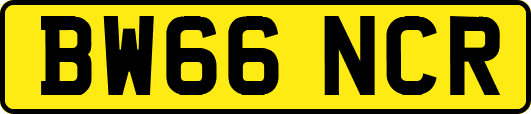 BW66 NCR